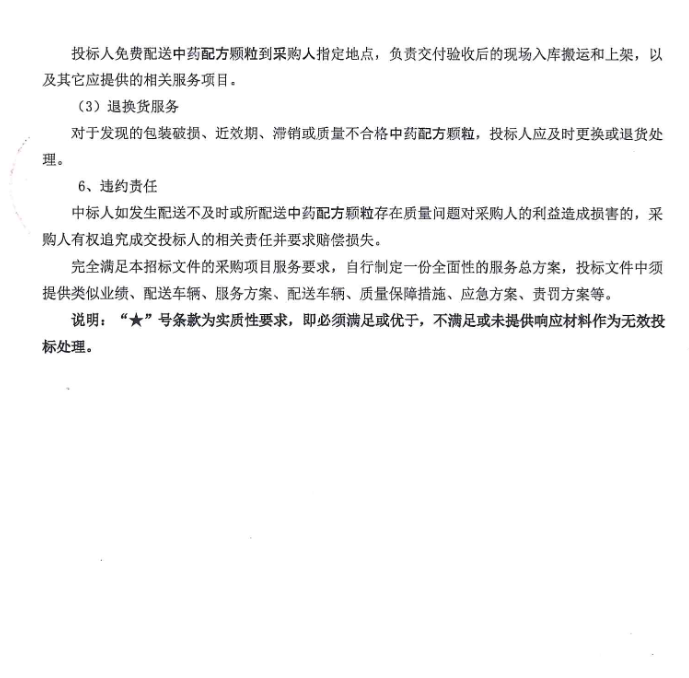 投标人免费配送中药配方颗粒到采购人指定地点，负责交付验收后的现场入库搬运和上架，以及其它应提供的相关服务项目。

（3）退换货服务

对于发现的包装破损、近效期、滞销或质量不合格中药配方颗粒，投标人应及时更换或退货处理。

6、违约责任

中标人如发生配送不及时或所配送中药配方颗粒存在质量问题对采购人的利益造成损害的，采购人有权追究成交投标人的相关责任并要求赔偿损失。

完全满足本招标文件的采购项目服务要求，自行制定一份全面性的服务总方案，投标文件中须提供类似业绩、配送车辆、服务方案、配送车辆、质量保障措施、应急方案、责罚方案等。

说明：“★”号条款为实质性要求，即必须满足或优于，不满足或未提供响应材料作为无效投标处理。